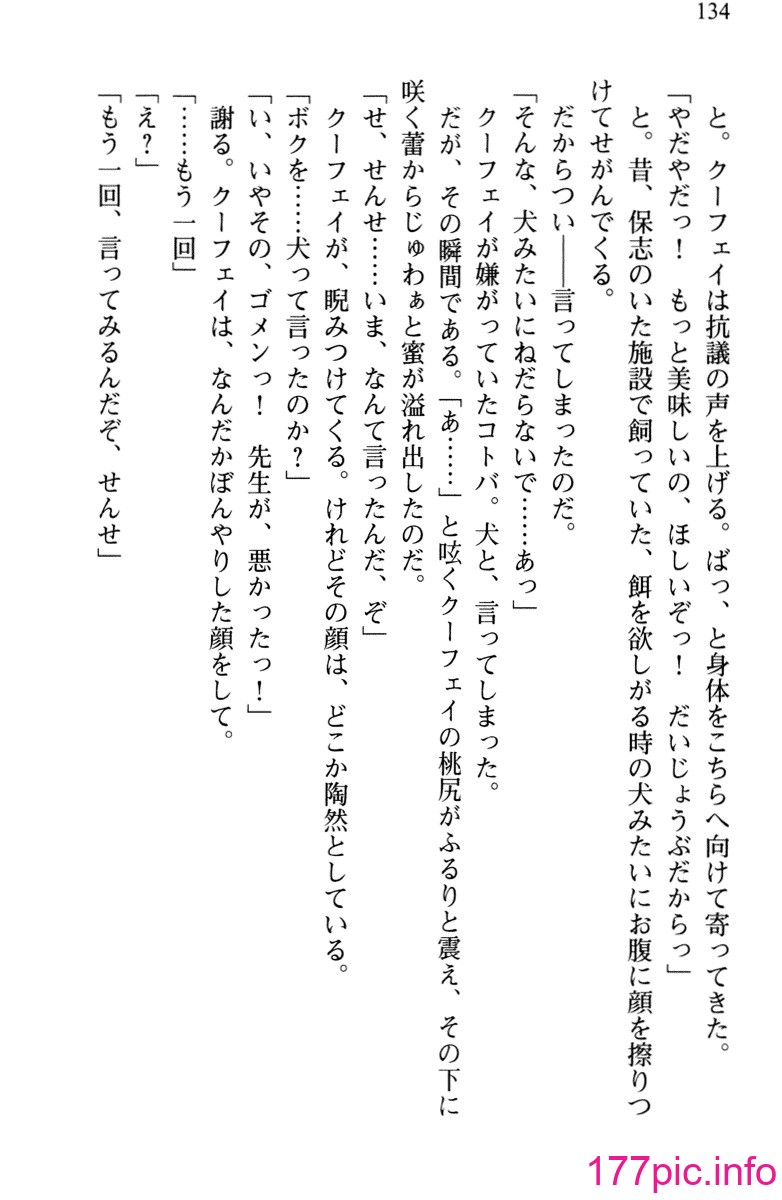 134

と。クーフェイは抗議の声を上げる。ばっ、と身体をこちらへ向けて寄ってきた。

「やだやだっ！　もっと美味しいの、ほしいぞっ！　だいじょうぶだからっ」

と。昔、保志のいた施設で飼っていた、餌を欲しがる時の犬みたいにお腹に顔を擦りつけてせがんでくる。

だからつい——言ってしまったのだ。

「そんな、犬みたいにねだらないで……あっ」

クーフェイが嫌がっていたコトバ。犬と、言ってしまった。

だが、その瞬間である。「あ……」と呟くクーフェイの桃尻がふるりと震え、その下に咲く蕾からじゅわぁと蜜が溢れ出したのだ。

「せ、せんせ……いま、なんて言ったんだ、ぞ」

クーフェイが、睨みつけてくる。けれどその顔は、どこか陶然としている。

「ボクを……犬って言ったのか？」

「い、いやその、ゴメンっ！　先生が、悪かったっ！」

謝る。クーフェイは、なんだかぼんやりした顔をして。

「……もう一回」

「え？」

「もう一回、言ってみるんだぞ、せんせ」

177pic.info